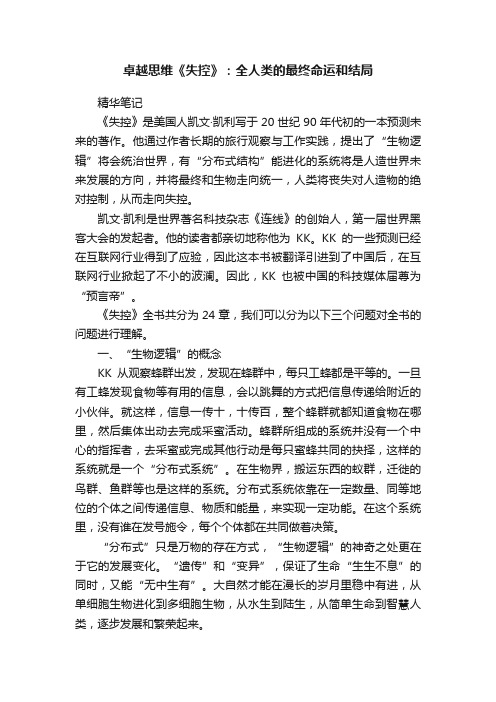 卓越思维《失控》：全人类的最终命运和结局

精华笔记

《失控》是美国人凯文·凯利写于 20 世纪 90 年代初的一本预测未来的著作。他通过作者长期的旅行观察与工作实践，提出了“生物逻辑”将会统治世界，有“分布式结构”能进化的系统将是人造世界未来发展的方向，并将最终和生物走向统一，人类将丧失对人造物的绝对控制，从而走向失控。

凯文·凯利是世界著名科技杂志《连线》的创始人，第一届世界黑客大会的发起者。他的读者都亲切地称他为 KK。KK 的一些预测已经在互联网行业得到了应验，因此这本书被翻译引进到了中国后，在互联网行业掀起了不小的波澜。因此，KK 也被中国的科技媒体届尊为“预言帝”。

《失控》全书共分为 24 章，我们可以分为以下三个问题对全书的问题进行理解。

一、“生物逻辑”的概念

KK 从观察蜂群出发，发现在蜂群中，每只工蜂都是平等的。一旦有工蜂发现食物等有用的信息，会以跳舞的方式把信息传递给附近的小伙伴。就这样，信息一传十，十传百，整个蜂群就都知道食物在哪里，然后集体出动去完成采蜜活动。蜂群所组成的系统并没有一个中心的指挥者，去采蜜或完成其他行动是每只蜜蜂共同的抉择，这样的系统就是一个“分布式系统”。在生物界，搬运东西的蚁群，迁徙的鸟群、鱼群等也是这样的系统。分布式系统依靠在一定数量、同等地位的个体之间传递信息、物质和能量，来实现一定功能。在这个系统里，没有谁在发号施令，每个个体都在共同做着决策。

“分布式”只是万物的存在方式，“生物逻辑”的神奇之处更在于它的发展变化。“遗传”和“变异”，保证了生命“生生不息”的同时，又能“无中生有”。大自然才能在漫长的岁月里稳中有进，从单细胞生物进化到多细胞生物，从水生到陆生，从简单生命到智慧人类，逐步发展和繁荣起来。